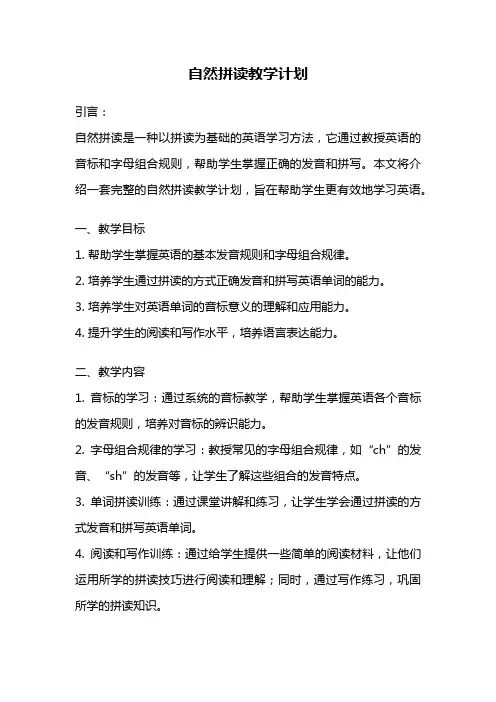 自然拼读教学计划

引言：

自然拼读是一种以拼读为基础的英语学习方法，它通过教授英语的音标和字母组合规则，帮助学生掌握正确的发音和拼写。本文将介绍一套完整的自然拼读教学计划，旨在帮助学生更有效地学习英语。

一、教学目标

1. 帮助学生掌握英语的基本发音规则和字母组合规律。

2. 培养学生通过拼读的方式正确发音和拼写英语单词的能力。

3. 培养学生对英语单词的音标意义的理解和应用能力。

4. 提升学生的阅读和写作水平，培养语言表达能力。

二、教学内容

1. 音标的学习：通过系统的音标教学，帮助学生掌握英语各个音标的发音规则，培养对音标的辨识能力。

2. 字母组合规律的学习：教授常见的字母组合规律，如“ch”的发音、“sh”的发音等，让学生了解这些组合的发音特点。

3. 单词拼读训练：通过课堂讲解和练习，让学生学会通过拼读的方式发音和拼写英语单词。

4. 阅读和写作训练：通过给学生提供一些简单的阅读材料，让他们运用所学的拼读技巧进行阅读和理解；同时，通过写作练习，巩固所学的拼读知识。